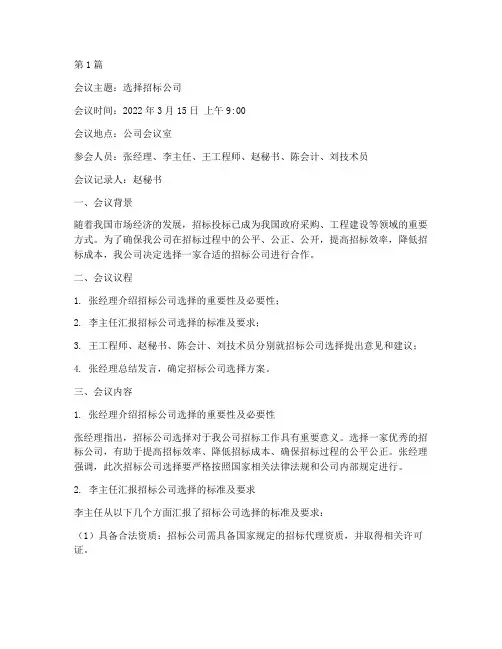 第1篇

会议主题：选择招标公司

会议时间：2022年3月15日 上午9:00

会议地点：公司会议室

参会人员：张经理、李主任、王工程师、赵秘书、陈会计、刘技术员

会议记录人：赵秘书

一、会议背景

随着我国市场经济的发展，招标投标已成为我国政府采购、工程建设等领域的重要方式。为了确保我公司在招标过程中的公平、公正、公开，提高招标效率，降低招标成本，我公司决定选择一家合适的招标公司进行合作。

二、会议议程

1. 张经理介绍招标公司选择的重要性及必要性；

2. 李主任汇报招标公司选择的标准及要求；

3. 王工程师、赵秘书、陈会计、刘技术员分别就招标公司选择提出意见和建议；

4. 张经理总结发言，确定招标公司选择方案。

三、会议内容

1. 张经理介绍招标公司选择的重要性及必要性

张经理指出，招标公司选择对于我公司招标工作具有重要意义。选择一家优秀的招标公司，有助于提高招标效率、降低招标成本、确保招标过程的公平公正。张经理强调，此次招标公司选择要严格按照国家相关法律法规和公司内部规定进行。

2. 李主任汇报招标公司选择的标准及要求

李主任从以下几个方面汇报了招标公司选择的标准及要求：

（1）具备合法资质：招标公司需具备国家规定的招标代理资质，并取得相关许可证。